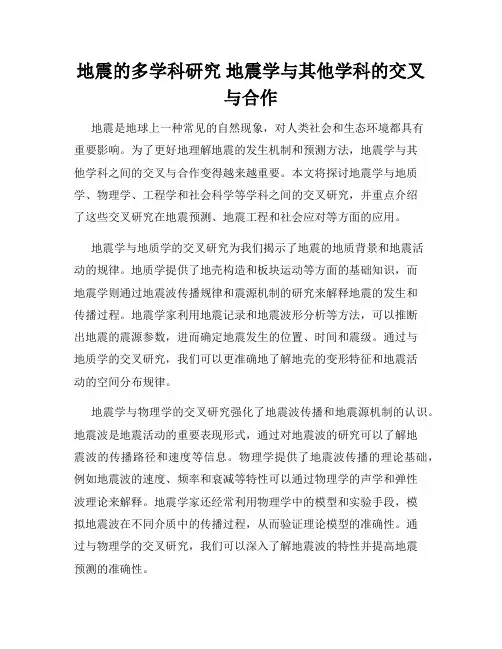 地震的多学科研究 地震学与其他学科的交叉与合作

地震是地球上一种常见的自然现象，对人类社会和生态环境都具有重要影响。为了更好地理解地震的发生机制和预测方法，地震学与其他学科之间的交叉与合作变得越来越重要。本文将探讨地震学与地质学、物理学、工程学和社会科学等学科之间的交叉研究，并重点介绍了这些交叉研究在地震预测、地震工程和社会应对等方面的应用。

地震学与地质学的交叉研究为我们揭示了地震的地质背景和地震活动的规律。地质学提供了地壳构造和板块运动等方面的基础知识，而地震学则通过地震波传播规律和震源机制的研究来解释地震的发生和传播过程。地震学家利用地震记录和地震波形分析等方法，可以推断出地震的震源参数，进而确定地震发生的位置、时间和震级。通过与地质学的交叉研究，我们可以更准确地了解地壳的变形特征和地震活动的空间分布规律。

地震学与物理学的交叉研究强化了地震波传播和地震源机制的认识。地震波是地震活动的重要表现形式，通过对地震波的研究可以了解地震波的传播路径和速度等信息。物理学提供了地震波传播的理论基础，例如地震波的速度、频率和衰减等特性可以通过物理学的声学和弹性波理论来解释。地震学家还经常利用物理学中的模型和实验手段，模拟地震波在不同介质中的传播过程，从而验证理论模型的准确性。通过与物理学的交叉研究，我们可以深入了解地震波的特性并提高地震预测的准确性。